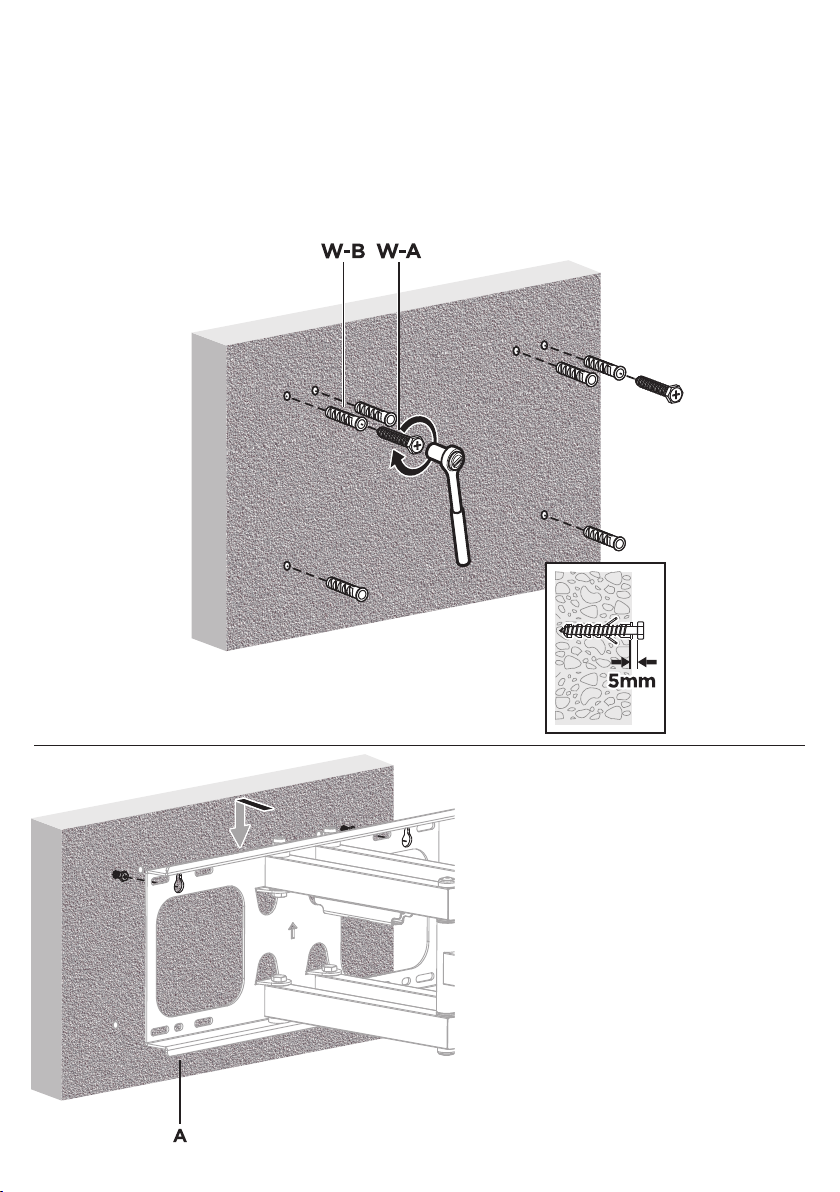 W-B W-A

5mm

A